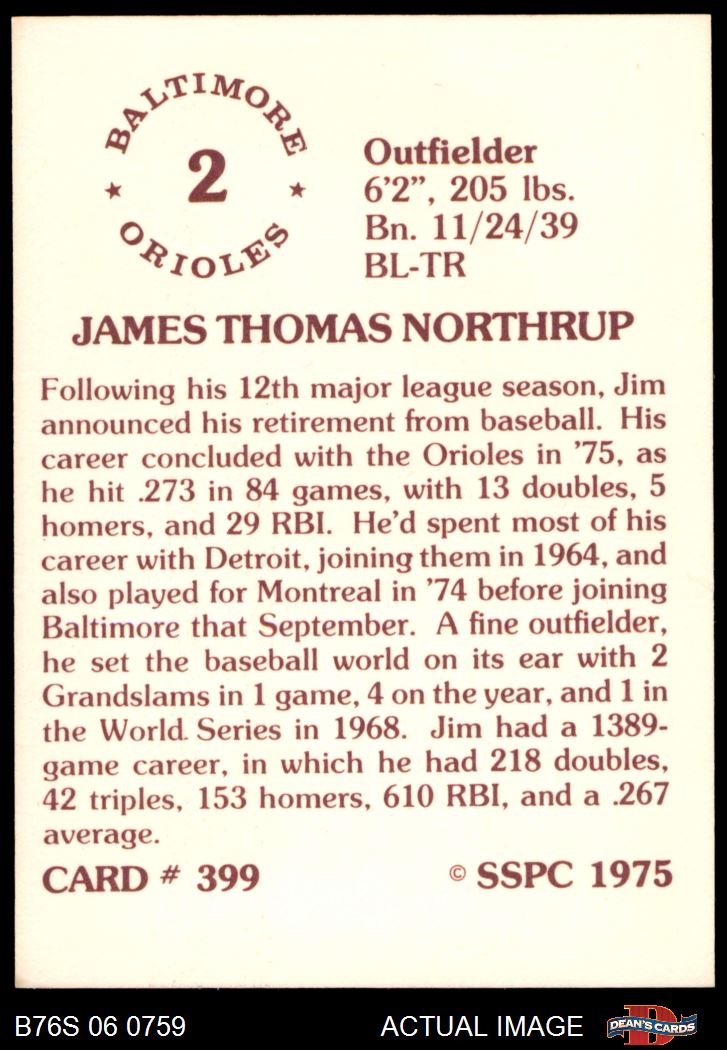 BALTIMORE
2
ORIOLES

Outfielder
6'2", 205 lbs.
Bn. 11/24/39
BL-TR

JAMES THOMAS NORTHRUP

Following his 12th major league season, Jim announced his retirement from baseball. His career concluded with the Orioles in '75, as he hit .273 in 84 games, with 13 doubles, 5 homers, and 29 RBI. He'd spent most of his career with Detroit, joining them in 1964, and also played for Montreal in '74 before joining Baltimore that September. A fine outfielder, he set the baseball world on its ear with 2 Grandslams in 1 game, 4 on the year, and 1 in the World Series in 1968. Jim had a 1389-game career, in which he had 218 doubles, 42 triples, 153 homers, 610 RBI, and a .267 average.

CARD # 399

© SSPC 1975

B76S 06 0759

ACTUAL IMAGE

DEAN'S CARDS